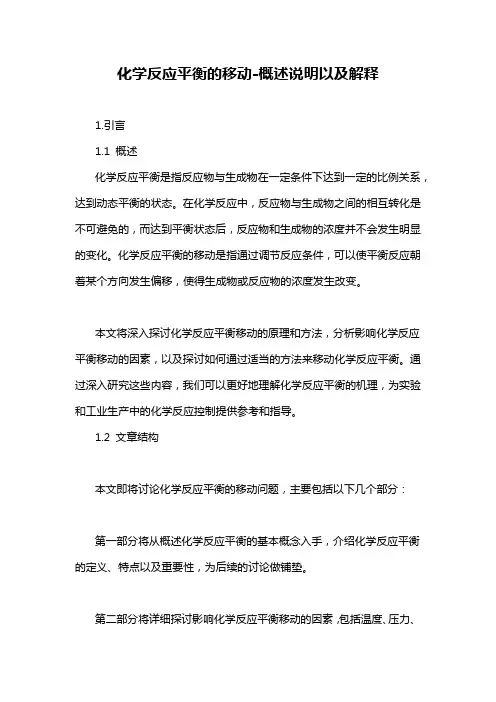 化学反应平衡的移动-概述说明以及解释

1.引言

1.1 概述

化学反应平衡是指反应物与生成物在一定条件下达到一定的比例关系，达到动态平衡的状态。在化学反应中，反应物与生成物之间的相互转化是不可避免的，而达到平衡状态后，反应物和生成物的浓度并不会发生明显的变化。化学反应平衡的移动是指通过调节反应条件，可以使平衡反应朝着某个方向发生偏移，使得生成物或反应物的浓度发生改变。

本文将深入探讨化学反应平衡移动的原理和方法，分析影响化学反应平衡移动的因素，以及探讨如何通过适当的方法来移动化学反应平衡。通过深入研究这些内容，我们可以更好地理解化学反应平衡的机理，为实验和工业生产中的化学反应控制提供参考和指导。

1.2 文章结构

本文即将讨论化学反应平衡的移动问题，主要包括以下几个部分：

第一部分将从概述化学反应平衡的基本概念入手，介绍化学反应平衡的定义、特点以及重要性，为后续的讨论做铺垫。

第二部分将详细探讨影响化学反应平衡移动的因素，包括温度、压力、